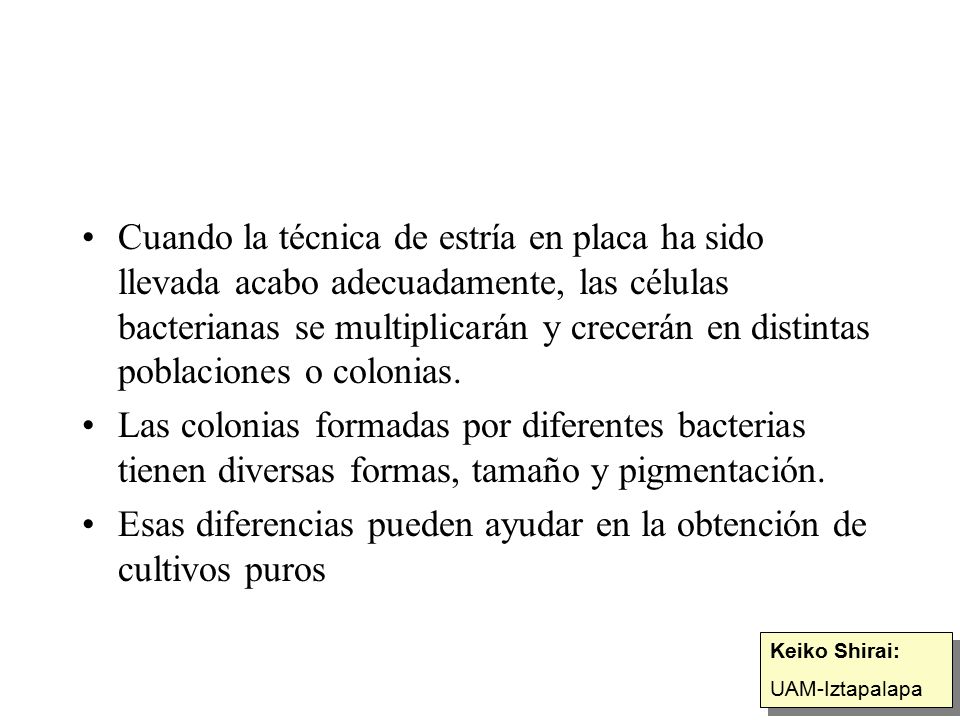 • Cuando la técnica de estría en placa ha sido llevada acabo adecuadamente, las células bacterianas se multiplicarán y crecerán en distintas poblaciones o colonias.

• Las colonias formadas por diferentes bacterias tienen diversas formas, tamaño y pigmentación.

• Esas diferencias pueden ayudar en la obtención de cultivos puros

Keiko Shirai:
UAM-Iztapalapa